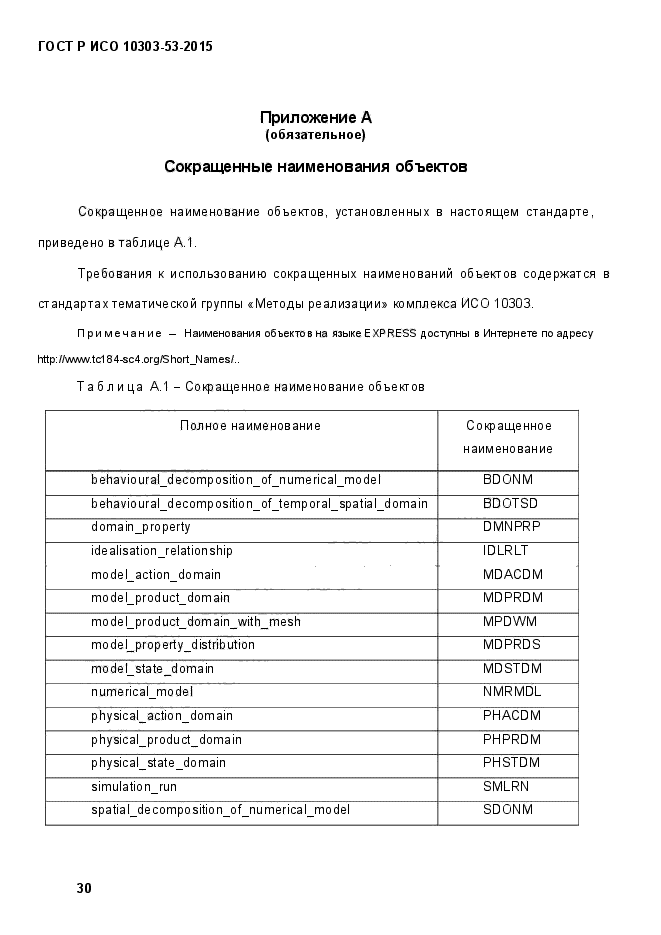 ГОСТ Р ИСО 10303-53-2015

Приложение А
(обязательное)

Сокращенные наименования объектов

Сокращенное наименование объектов, установленных в настоящем стандарте, приведено в таблице А.1.

Требования к использованию сокращенных наименований объектов содержатся в стандартах тематической группы «Методы реализации» комплекса ИСО 10303.

Примечание – Наименования объектов на языке EXPRESS доступны в Интернете по адресу http://www.tc184-sc4.org/Short_Names/..

Таблица А.1 – Сокращенное наименование объектов

| Полное наименование | Сокращенное наименование |
|---|---|
| behavioural_decomposition_of_numerical_model | BDONM |
| behavioural_decomposition_of_temporal_spatial_domain | BDOTSD |
| domain_property | DMNPRP |
| idealisation_relationship | IDLRLT |
| model_action_domain | MDACDM |
| model_product_domain | MDPRDM |
| model_product_domain_with_mesh | MPDWM |
| model_property_distribution | MDPRDS |
| model_state_domain | MDSTDM |
| numerical_model | NMRMDL |
| physical_action_domain | PHACDM |
| physical_product_domain | PHPRDM |
| physical_state_domain | PHSTDM |
| simulation_run | SMLRN |
| spatial_decomposition_of_numerical_model | SDONM |

30